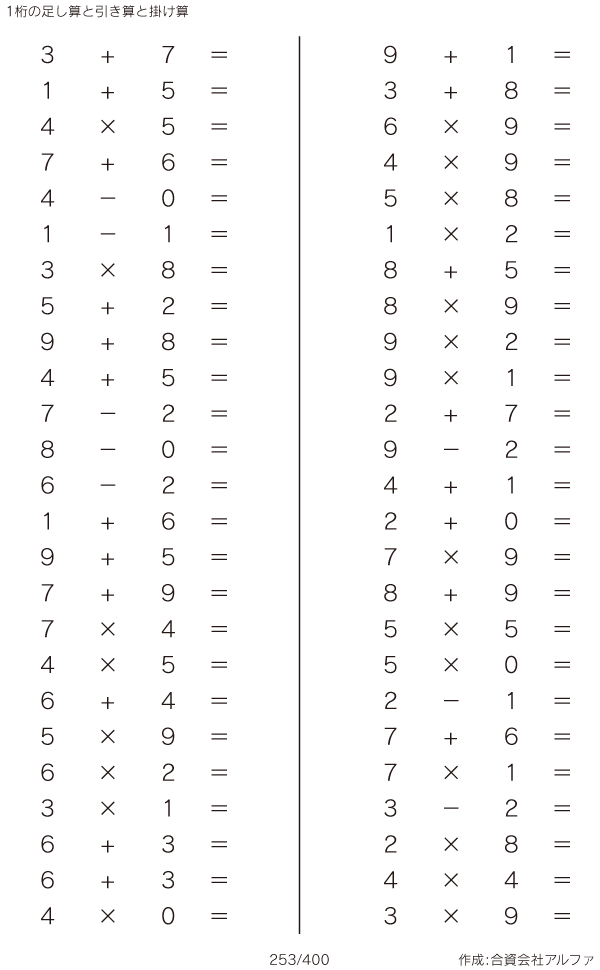 1桁の足し算と引き算と掛け算

$3 + 7 =$
$1 + 5 =$
$4 \times 5 =$
$7 + 6 =$
$4 - 0 =$
$1 - 1 =$
$3 \times 8 =$
$5 + 2 =$
$9 + 8 =$
$4 + 5 =$
$7 - 2 =$
$8 - 0 =$
$6 - 2 =$
$1 + 6 =$
$9 + 5 =$
$7 + 9 =$
$7 \times 4 =$
$4 \times 5 =$
$6 + 4 =$
$5 \times 9 =$
$6 \times 2 =$
$3 \times 1 =$
$6 + 3 =$
$6 + 3 =$
$4 \times 0 =$

$9 + 1 =$
$3 + 8 =$
$6 \times 9 =$
$4 \times 9 =$
$5 \times 8 =$
$1 \times 2 =$
$8 + 5 =$
$8 \times 9 =$
$9 \times 2 =$
$9 \times 1 =$
$2 + 7 =$
$9 - 2 =$
$4 + 1 =$
$2 + 0 =$
$7 \times 9 =$
$8 + 9 =$
$5 \times 5 =$
$5 \times 0 =$
$2 - 1 =$
$7 + 6 =$
$7 \times 1 =$
$3 - 2 =$
$2 \times 8 =$
$4 \times 4 =$
$3 \times 9 =$

253/400

作成:合資会社アルファ